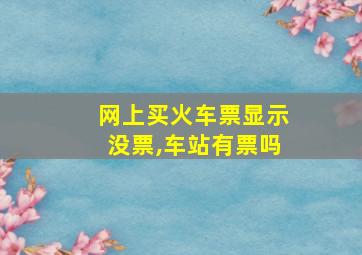 网上买火车票显示没票,车站有票吗